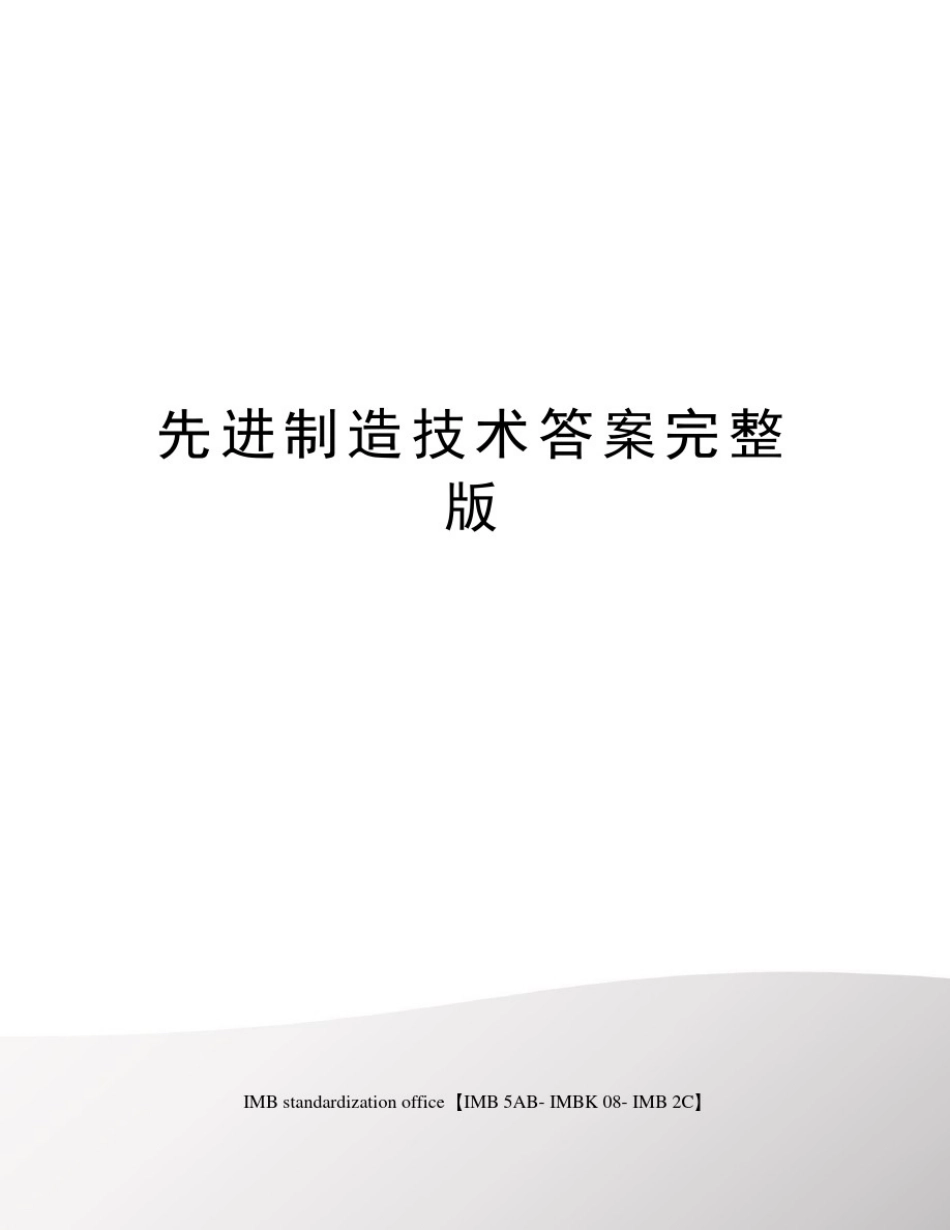 先进制造技术答案完整版

IMB standardization office【IMB 5AB- IMBK 08- IMB 2C】